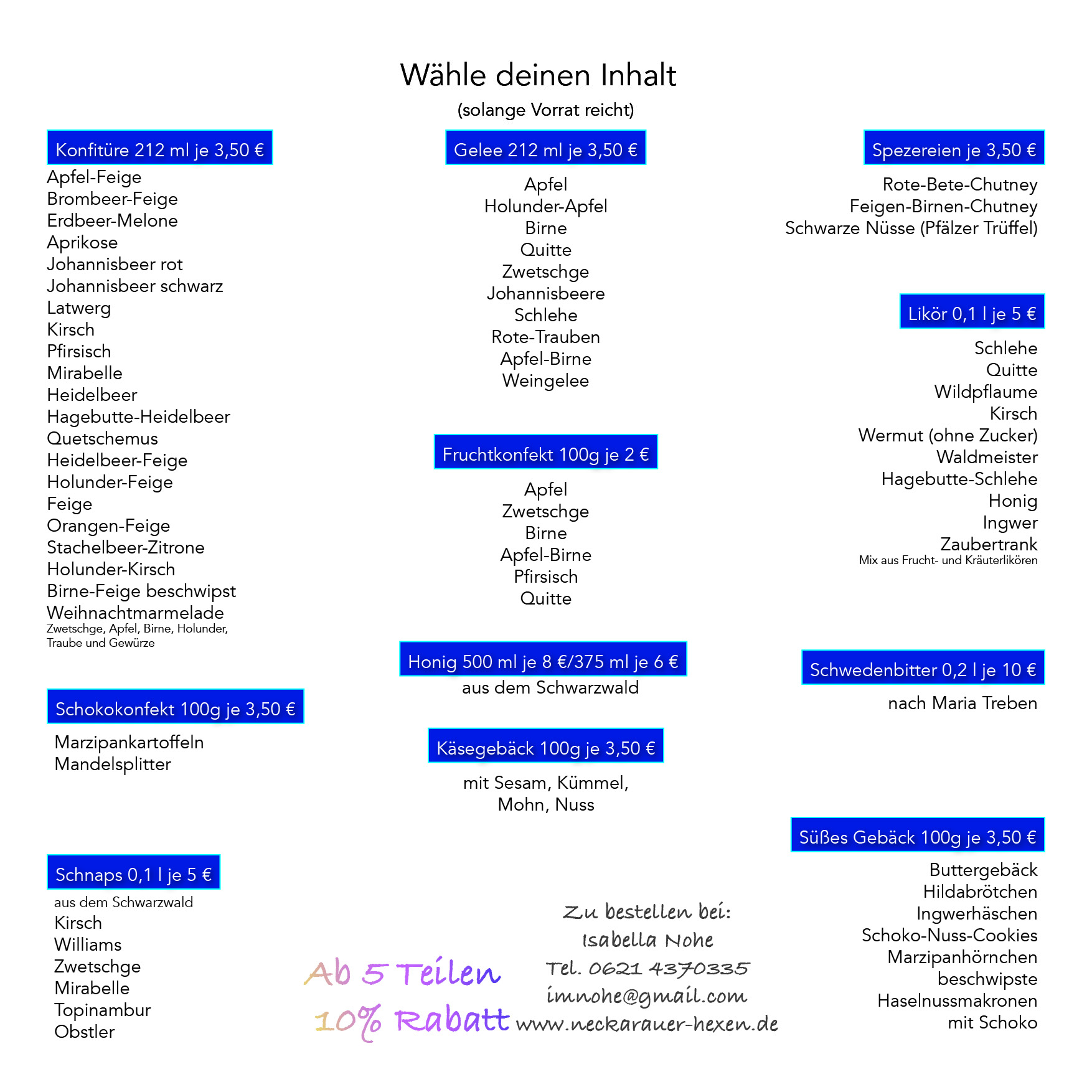 Wähle deinen Inhalt
(solange Vorrat reicht)

Konfitüre 212 ml je 3,50 €
Apfel-Feige
Brombeer-Feige
Erdbeer-Melone
Aprikose
Johannisbeer rot
Johannisbeer schwarz
Latwerg
Kirsch
Pfirsisch
Mirabelle
Heidelbeer
Hagebutte-Heidelbeer
Quetschemus
Heidelbeer-Feige
Holunder-Feige
Feige
Orangen-Feige
Stachelbeer-Zitrone
Holunder-Kirsch
Birne-Feige beschwipst
Weihnachtmarmelade
Zwetschge, Apfel, Birne, Holunder, Traube und Gewürze

Schokokonfekt 100g je 3,50 €
Marzipankartoffeln
Mandelsplitter

Schnaps 0,1 l je 5 €
aus dem Schwarzwald
Kirsch
Williams
Zwetschge
Mirabelle
Topinambur
Obstler

Gelee 212 ml je 3,50 €
Apfel
Holunder-Apfel
Birne
Quitte
Zwetschge
Johannisbeere
Schlehe
Rote-Trauben
Apfel-Birne
Weingelee

Fruchtkonfekt 100g je 2 €
Apfel
Zwetschge
Birne
Apfel-Birne
Pfirsisch
Quitte

Honig 500 ml je 8 €/375 ml je 6 €
aus dem Schwarzwald

Käsegebäck 100g je 3,50 €
mit Sesam, Kümmel, Mohn, Nuss

Ab 5 Teilen
10% Rabatt

Zu bestellen bei:
Isabella Nohe
Tel. 0621 4370335
imnohe@gmail.com
www.neckarauer-hexen.de

Spezereien je 3,50 €
Rote-Bete-Chutney
Feigen-Birnen-Chutney
Schwarze Nüsse (Pfälzer Trüffel)

Likör 0,1 l je 5 €
Schlehe
Quitte
Wildpflaume
Kirsch
Wermut (ohne Zucker)
Waldmeister
Hagebutte-Schlehe
Honig
Ingwer
Zaubertrank
Mix aus Frucht- und Kräuterlikören

Schwedenbitter 0,2 l je 10 €
nach Maria Treben

Süßes Gebäck 100g je 3,50 €
Buttergebäck
Hildabrötchen
Ingwerhäschen
Schoko-Nuss-Cookies
Marzipanhörnchen
beschwipste
Haselnussmakronen
mit Schoko